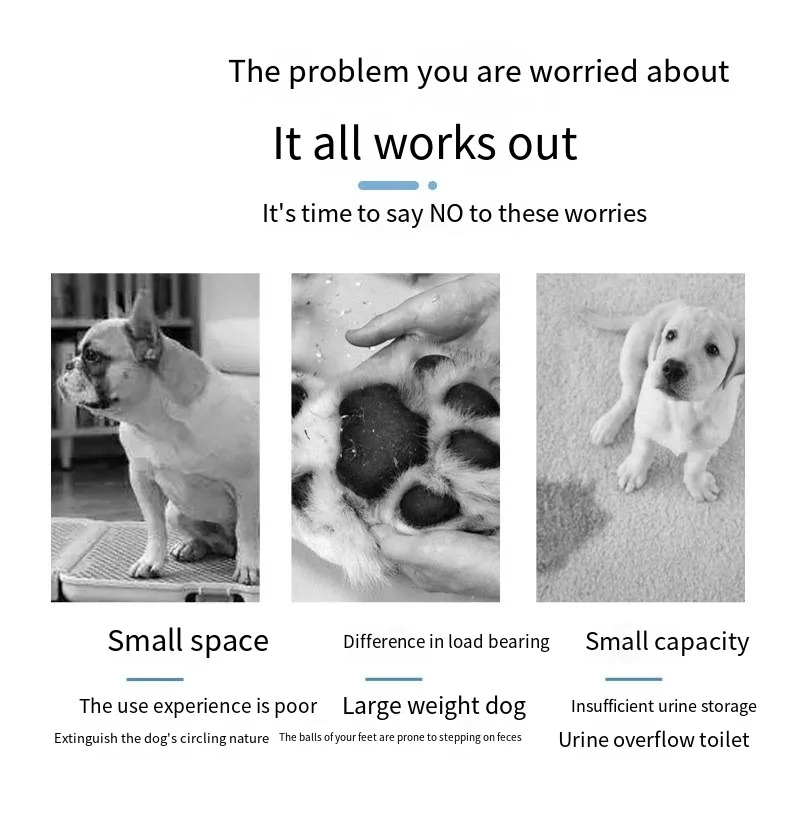 The problem you are worried about

It all works out

It's time to say NO to these worries

Small space

The use experience is poor

Extinguish the dog's circling nature

Difference in load bearing

Large weight dog

The balls of your feet are prone to stepping on feces

Small capacity

Insufficient urine storage

Urine overflow toilet